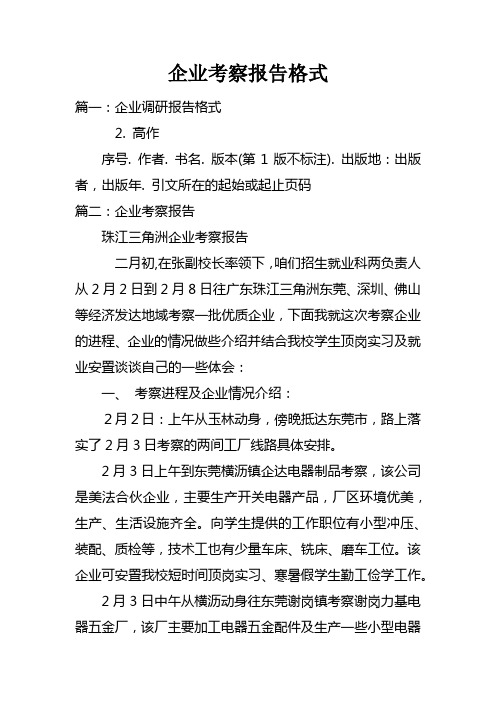 企业考察报告格式

篇一：企业调研报告格式

2. 高作

序号. 作者. 书名. 版本(第 1 版不标注). 出版地：出版者，出版年. 引文所在的起始或起止页码

篇二：企业考察报告

珠江三角洲企业考察报告

二月初,在张副校长率领下，咱们招生就业科两负责人从 2 月 2 日到 2 月 8 日往广东珠江三角洲东莞、深圳、佛山等经济发达地域考察一批优质企业，下面我就这次考察企业的进程、企业的情况做些介绍并结合我校学生顶岗实习及就业安置谈谈自己的一些体会：

一、 考察进程及企业情况介绍：

2 月 2 日：上午从玉林动身，傍晚抵达东莞市，路上落实了 2 月 3 日考察的两间工厂线路具体安排。

2 月 3 日上午到东莞横沥镇企达电器制品考察，该公司是美法合伙企业，主要生产开关电器产品，厂区环境优美，生产、生活设施齐全。向学生提供的工作职位有小型冲压、装配、质检等，技术工也有少量车床、铣床、磨车工位。该企业可安置我校短时间顶岗实习、寒暑假学生勤工俭学工作。

2 月 3 日中午从横沥动身往东莞谢岗镇考察谢岗力基电器五金厂，该厂主要加工电器五金配件及生产一些小型电器